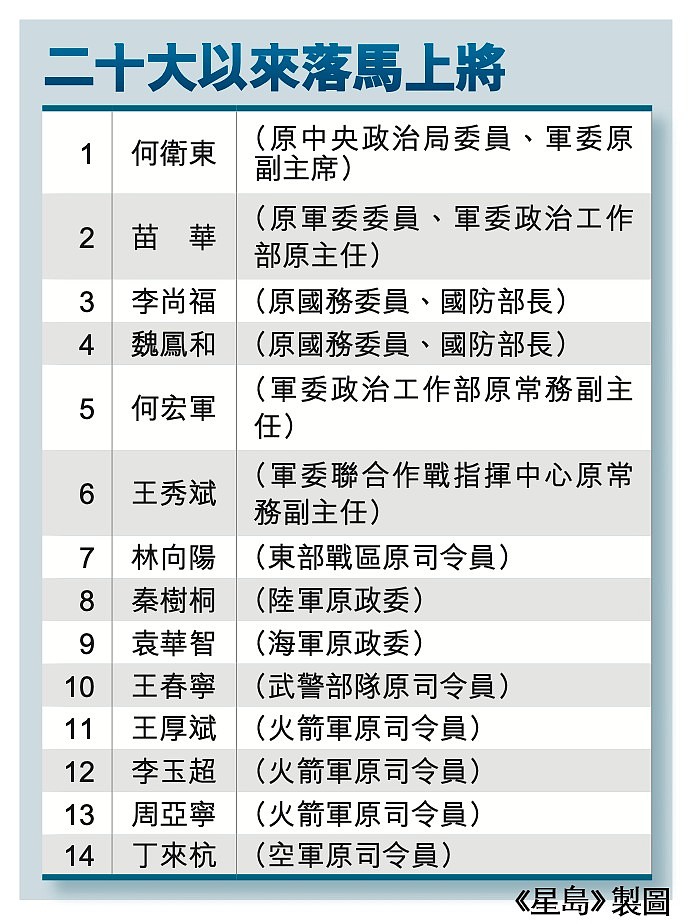 二十大以來落馬上將

| | | |
|---|---|---|
| 1 | 何衛東 | （原中央政治局委員、軍委原副主席） |
| 2 | 苗　華 | （原軍委委員、軍委政治工作部原主任） |
| 3 | 李尚福 | （原國務委員、國防部長） |
| 4 | 魏鳳和 | （原國務委員、國防部長） |
| 5 | 何宏軍 | （軍委政治工作部原常務副主任） |
| 6 | 王秀斌 | （軍委聯合作戰指揮中心原常務副主任） |
| 7 | 林向陽 | （東部戰區原司令員） |
| 8 | 秦樹桐 | （陸軍原政委） |
| 9 | 袁華智 | （海軍原政委） |
| 10 | 王春寧 | （武警部隊原司令員） |
| 11 | 王厚斌 | （火箭軍原司令員） |
| 12 | 李玉超 | （火箭軍原司令員） |
| 13 | 周亞寧 | （火箭軍原司令員） |
| 14 | 丁來杭 | （空軍原司令員） |

《星島》製圖